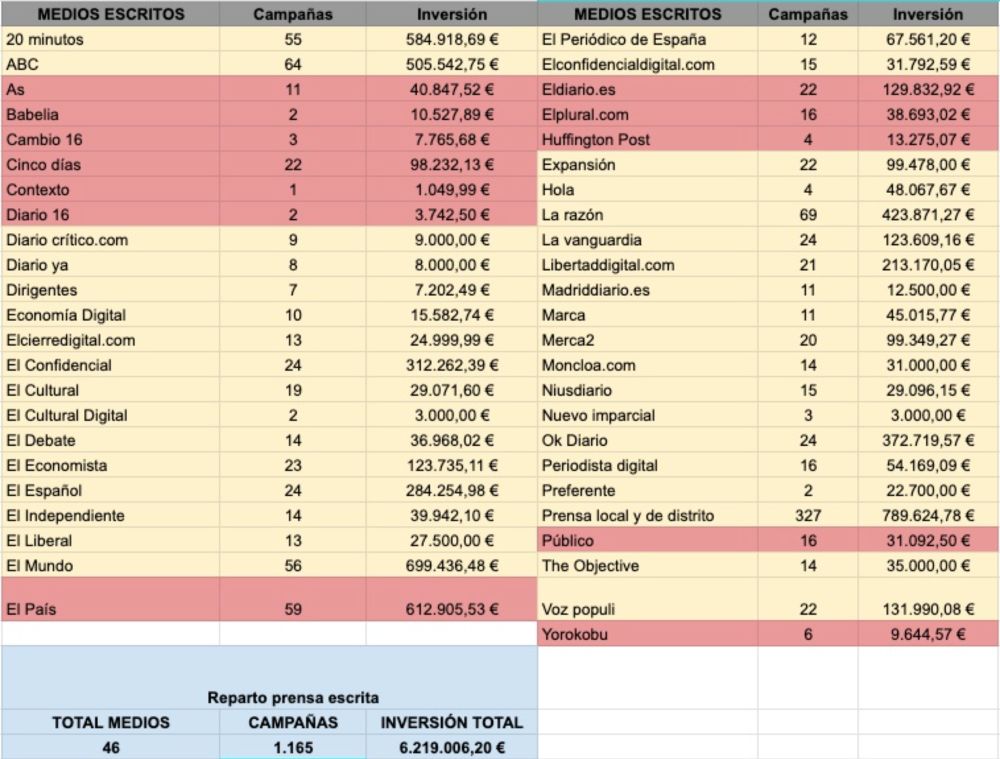 | MEDIOS ESCRITOS | Campañas | Inversión |
|---|---|---|
| 20 minutos | 55 | 584.918,69 € |
| ABC | 64 | 505.542,75 € |
| As | 11 | 40.847,52 € |
| Babelia | 2 | 10.527,89 € |
| Cambio 16 | 3 | 7.765,68 € |
| Cinco días | 22 | 98.232,13 € |
| Contexto | 1 | 1.049,99 € |
| Diario 16 | 2 | 3.742,50 € |
| Diario crítico.com | 9 | 9.000,00 € |
| Diario ya | 8 | 8.000,00 € |
| Dirigentes | 7 | 7.202,49 € |
| Economía Digital | 10 | 15.582,74 € |
| Elcierredigital.com | 13 | 24.999,99 € |
| El Confidencial | 24 | 312.262,39 € |
| El Cultural | 19 | 29.071,60 € |
| El Cultural Digital | 2 | 3.000,00 € |
| El Debate | 14 | 36.968,02 € |
| El Economista | 23 | 123.735,11 € |
| El Español | 24 | 284.254,98 € |
| El Independiente | 14 | 39.942,10 € |
| El Liberal | 13 | 27.500,00 € |
| El Mundo | 56 | 699.436,48 € |
| El País | 59 | 612.905,53 € |

| MEDIOS ESCRITOS | Campañas | Inversión |
|---|---|---|
| El Periódico de España | 12 | 67.561,20 € |
| Elconfidencialdigital.com | 15 | 31.792,59 € |
| Eldiario.es | 22 | 129.832,92 € |
| Elplural.com | 16 | 38.693,02 € |
| Huffington Post | 4 | 13.275,07 € |
| Expansión | 22 | 99.478,00 € |
| Hola | 4 | 48.067,67 € |
| La razón | 69 | 423.871,27 € |
| La vanguardia | 24 | 123.609,16 € |
| Libertaddigital.com | 21 | 213.170,05 € |
| Madriddiario.es | 11 | 12.500,00 € |
| Marca | 11 | 45.015,77 € |
| Merca2 | 20 | 99.349,27 € |
| Moncloa.com | 14 | 31.000,00 € |
| Niusdiario | 15 | 29.096,15 € |
| Nuevo imparcial | 3 | 3.000,00 € |
| Ok Diario | 24 | 372.719,57 € |
| Periodista digital | 16 | 54.169,09 € |
| Preferente | 2 | 22.700,00 € |
| Prensa local y de distrito | 327 | 789.624,78 € |
| Público | 16 | 31.092,50 € |
| The Objective | 14 | 35.000,00 € |
| Voz populi | 22 | 131.990,08 € |
| Yorokobu | 6 | 9.644,57 € |

Reparto prensa escrita

| TOTAL MEDIOS | CAMPAÑAS | INVERSIÓN TOTAL |
|---|---|---|
| 46 | 1.165 | 6.219.006,20 € |